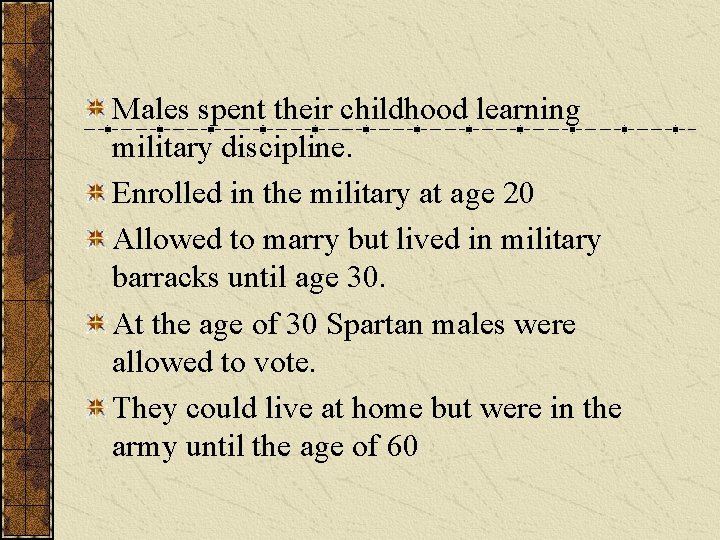 Males spent their childhood learning military discipline.

Enrolled in the military at age 20

Allowed to marry but lived in military barracks until age 30.

At the age of 30 Spartan males were allowed to vote.

They could live at home but were in the army until the age of 60